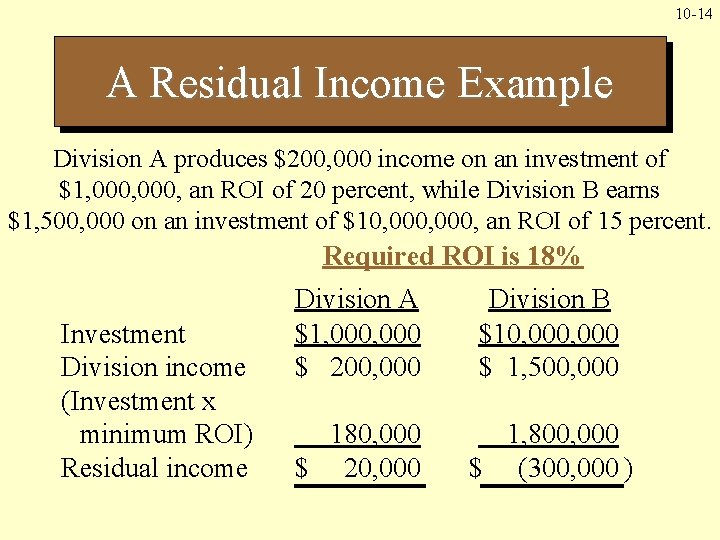 10-14

A Residual Income Example

Division A produces \$200,000 income on an investment of \$1,000,000, an ROI of 20 percent, while Division B earns \$1,500,000 on an investment of \$10,000,000, an ROI of 15 percent.

Required ROI is 18%

| | Division A | Division B |
|---|---|---|
| Investment | \$1,000,000 | \$10,000,000 |
| Division income | \$ 200,000 | \$ 1,500,000 |
| (Investment x minimum ROI) | 180,000 | 1,800,000 |
| Residual income | \$ 20,000 | \$ (300,000) |